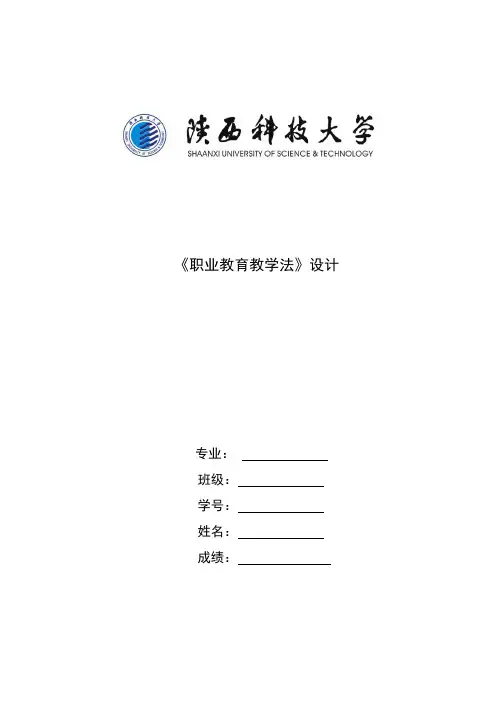 陕西科技大学
SHAANXI UNIVERSITY OF SCIENCE & TECHNOLOGY

《职业教育教学法》设计

专业：____
班级：____
学号：____
姓名：____
成绩：____